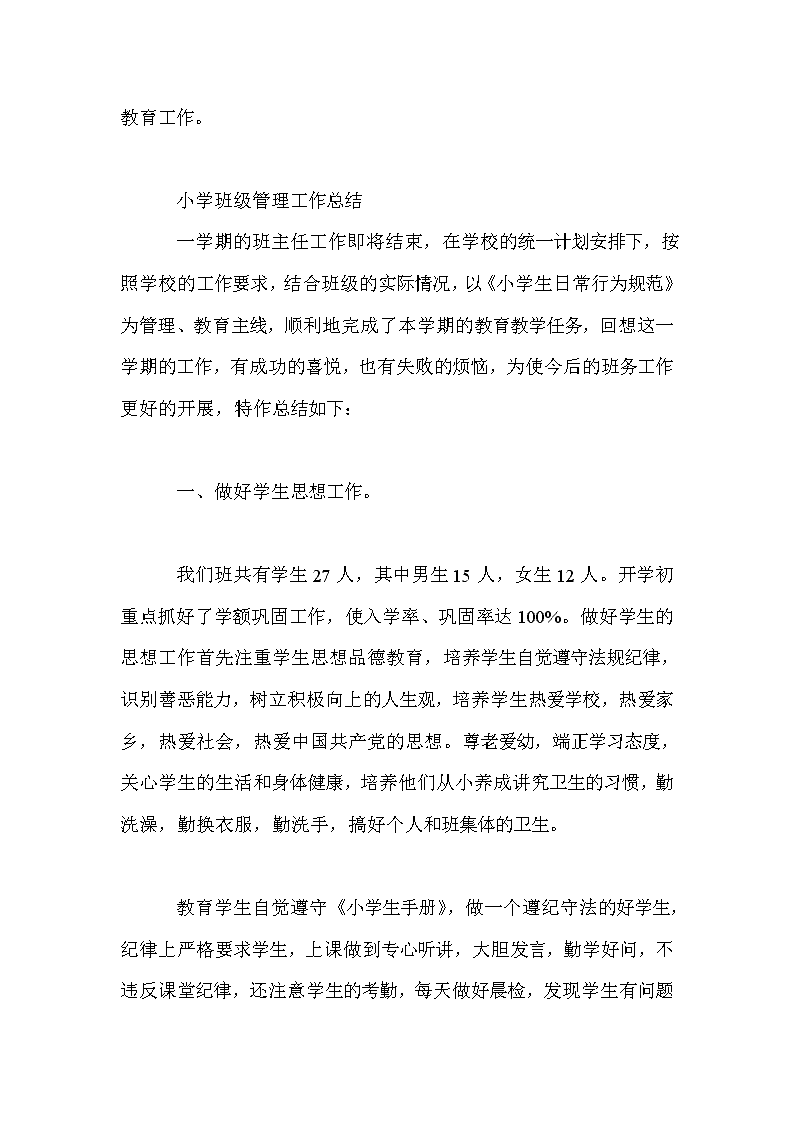 教育工作。

小学班级管理工作总结

一学期的班主任工作即将结束，在学校的统一计划安排下，按照学校的工作要求，结合班级的实际情况，以《小学生日常行为规范》为管理、教育主线，顺利地完成了本学期的教育教学任务，回想这一学期的工作，有成功的喜悦，也有失败的烦恼，为使今后的班务工作更好的开展，特作总结如下：

一、做好学生思想工作。

我们班共有学生 27 人，其中男生 15 人，女生 12 人。开学初重点抓好了学额巩固工作，使入学率、巩固率达 100%。做好学生的思想工作首先注重学生思想品德教育，培养学生自觉遵守法规纪律，识别善恶能力，树立积极向上的人生观，培养学生热爱学校，热爱家乡，热爱社会，热爱中国共产党的思想。尊老爱幼，端正学习态度，关心学生的生活和身体健康，培养他们从小养成讲究卫生的习惯，勤洗澡，勤换衣服，勤洗手，搞好个人和班集体的卫生。

教育学生自觉遵守《小学生手册》，做一个遵纪守法的好学生，纪律上严格要求学生，上课做到专心听讲，大胆发言，勤学好问，不违反课堂纪律，还注意学生的考勤，每天做好晨检，发现学生有问题